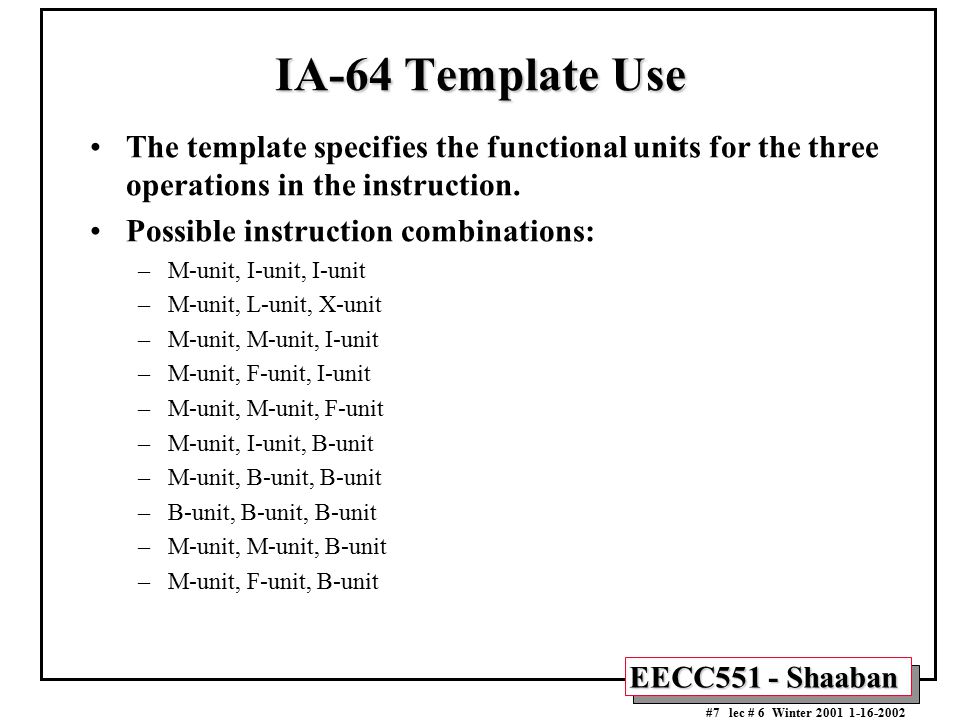 IA-64 Template Use

• The template specifies the functional units for the three operations in the instruction.

• Possible instruction combinations:
– M-unit, I-unit, I-unit
– M-unit, L-unit, X-unit
– M-unit, M-unit, I-unit
– M-unit, F-unit, I-unit
– M-unit, M-unit, F-unit
– M-unit, I-unit, B-unit
– M-unit, B-unit, B-unit
– B-unit, B-unit, B-unit
– M-unit, M-unit, B-unit
– M-unit, F-unit, B-unit

EECC551 - Shaaban

#7 lec # 6 Winter 2001 1-16-2002